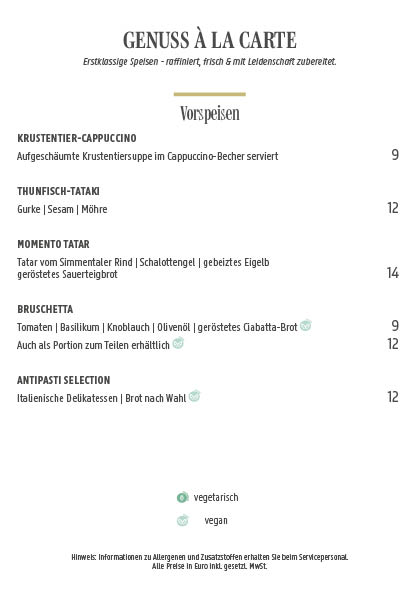 GENUSS À LA CARTE

Erstklassige Speisen - raffiniert, frisch & mit Leidenschaft zubereitet.

Vorspeisen

KRUSTENTIER-CAPPUCCINO

Aufgeschäumte Krustentiersuppe im Cappuccino-Becher serviert 9

THUNFISCH-TATAKI

Gurke | Sesam | Möhre 12

MOMENTO TATAR

Tatar vom Simmentaler Rind | Schalottengel | gebeiztes Eigelb geröstetes Sauerteigbrot 14

BRUSCHETTA

Tomaten | Basilikum | Knoblauch | Olivenöl | geröstetes Ciabatta-Brot 9

Auch als Portion zum Teilen erhältlich 12

ANTIPASTI SELECTION

Italienische Delikatessen | Brot nach Wahl 12

vegetarisch

vegan

Hinweis: Informationen zu Allergenen und Zusatzstoffen erhalten Sie beim Servicepersonal.
Alle Preise in Euro inkl. gesetzl. MwSt.